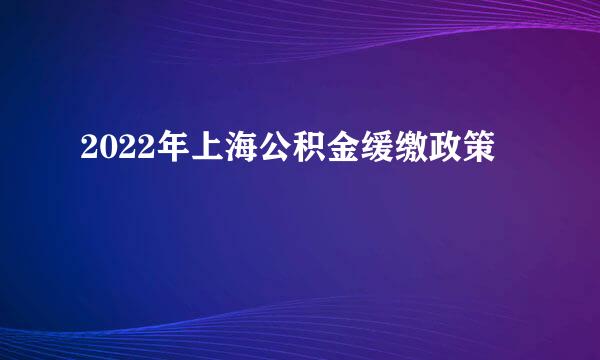 2022年上海公积金缓缴政策